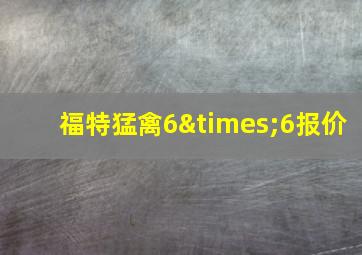 福特猛禽6&times;6报价